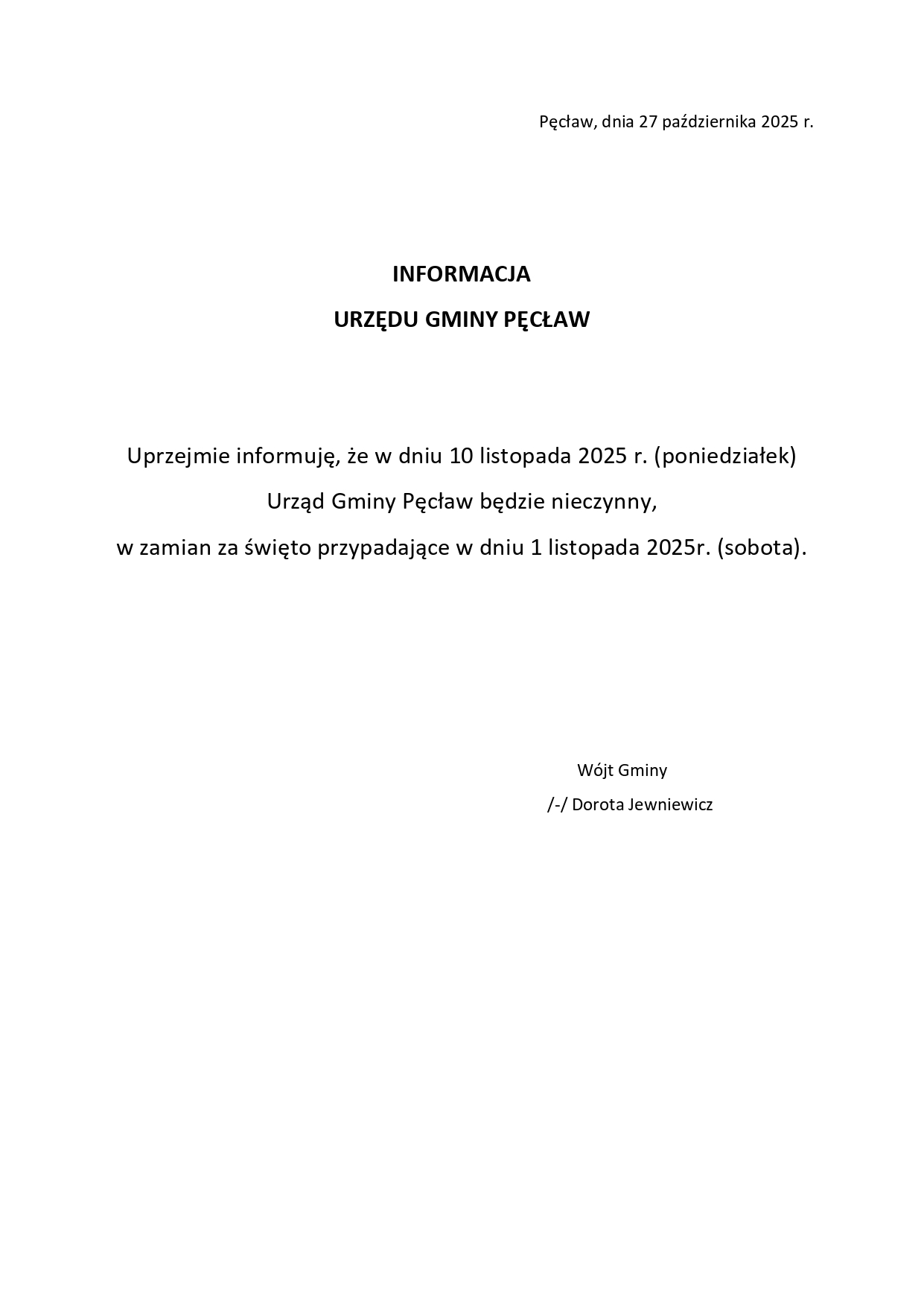 Pęcław, dnia 27 października 2025 r.

INFORMACJA

URZĘDU GMINY PĘCŁAW

Uprzejmie informuję, że w dniu 10 listopada 2025 r. (poniedziałek) Urząd Gminy Pęcław będzie nieczynny, w zamian za święto przypadające w dniu 1 listopada 2025r. (sobota).

Wójt Gminy

/-/ Dorota Jewniewicz